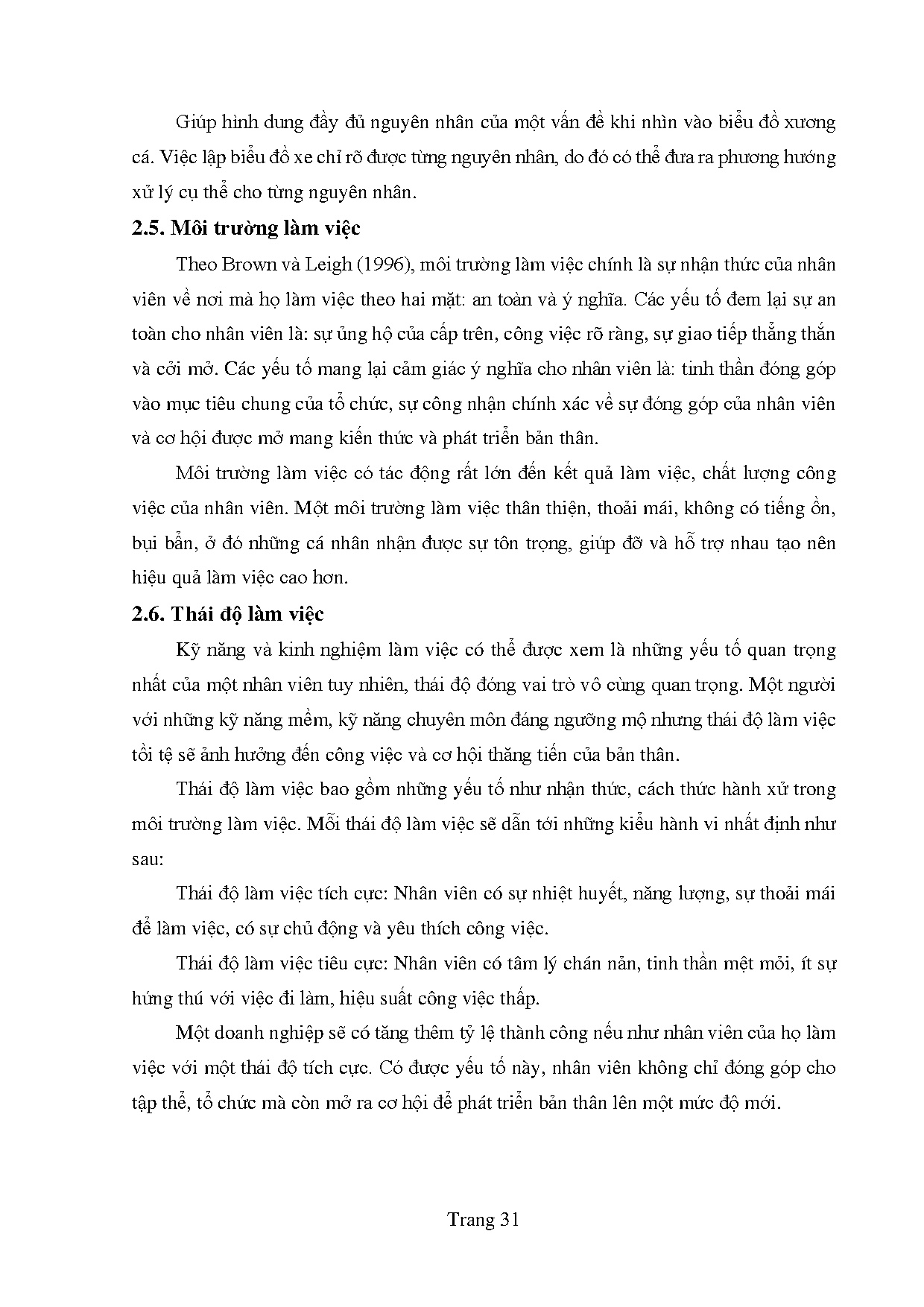 Giúp hình dung đầy đủ nguyên nhân của một vấn đề khi nhìn vào biểu đồ xương cá. Việc lập biểu đồ xe chỉ rõ được từng nguyên nhân, do đó có thể đưa ra phương hướng xử lý cụ thể cho từng nguyên nhân.

2.5. Môi trường làm việc

Theo Brown và Leigh (1996), môi trường làm việc chính là sự nhận thức của nhân viên về nơi mà họ làm việc theo hai mặt: an toàn và ý nghĩa. Các yếu tố đem lại sự an toàn cho nhân viên là: sự ủng hộ của cấp trên, công việc rõ ràng, sự giao tiếp thẳng thắn và cởi mở. Các yếu tố mang lại cảm giác ý nghĩa cho nhân viên là: tinh thần đóng góp vào mục tiêu chung của tổ chức, sự công nhận chính xác về sự đóng góp của nhân viên và cơ hội được mở mang kiến thức và phát triển bản thân.

Môi trường làm việc có tác động rất lớn đến kết quả làm việc, chất lượng công việc của nhân viên. Một môi trường làm việc thân thiện, thoải mái, không có tiếng ồn, bụi bẩn, ở đó những cá nhân nhận được sự tôn trọng, giúp đỡ và hỗ trợ nhau tạo nên hiệu quả làm việc cao hơn.

2.6. Thái độ làm việc

Kỹ năng và kinh nghiệm làm việc có thể được xem là những yếu tố quan trọng nhất của một nhân viên tuy nhiên, thái độ đóng vai trò vô cùng quan trọng. Một người với những kỹ năng mềm, kỹ năng chuyên môn đáng ngưỡng mộ nhưng thái độ làm việc tồi tệ sẽ ảnh hưởng đến công việc và cơ hội thăng tiến của bản thân.

Thái độ làm việc bao gồm những yếu tố như nhận thức, cách thức hành xử trong môi trường làm việc. Mỗi thái độ làm việc sẽ dẫn tới những kiểu hành vi nhất định như sau:

Thái độ làm việc tích cực: Nhân viên có sự nhiệt huyết, năng lượng, sự thoải mái để làm việc, có sự chủ động và yêu thích công việc.

Thái độ làm việc tiêu cực: Nhân viên có tâm lý chán nản, tinh thần mệt mỏi, ít sự hứng thú với việc đi làm, hiệu suất công việc thấp.

Một doanh nghiệp sẽ có tăng thêm tỷ lệ thành công nếu như nhân viên của họ làm việc với một thái độ tích cực. Có được yếu tố này, nhân viên không chỉ đóng góp cho tập thể, tổ chức mà còn mở ra cơ hội để phát triển bản thân lên một mức độ mới.

Trang 31